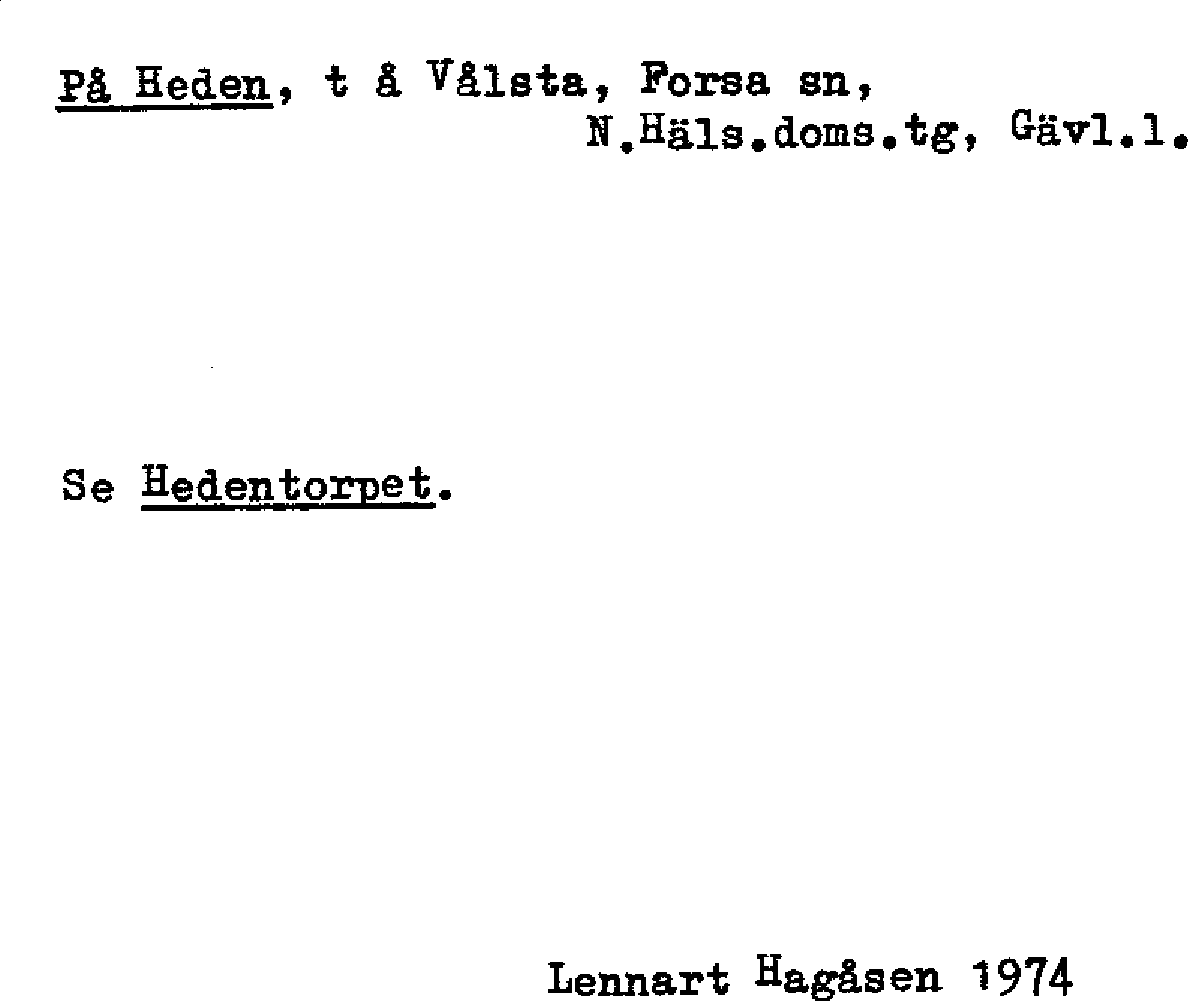 På Heden, t å Vålsta, Forsa sn,
N.Häls.doms.tg, Gävl.l.

Se Hedentorpet.

Lennart Hagåsen 1974